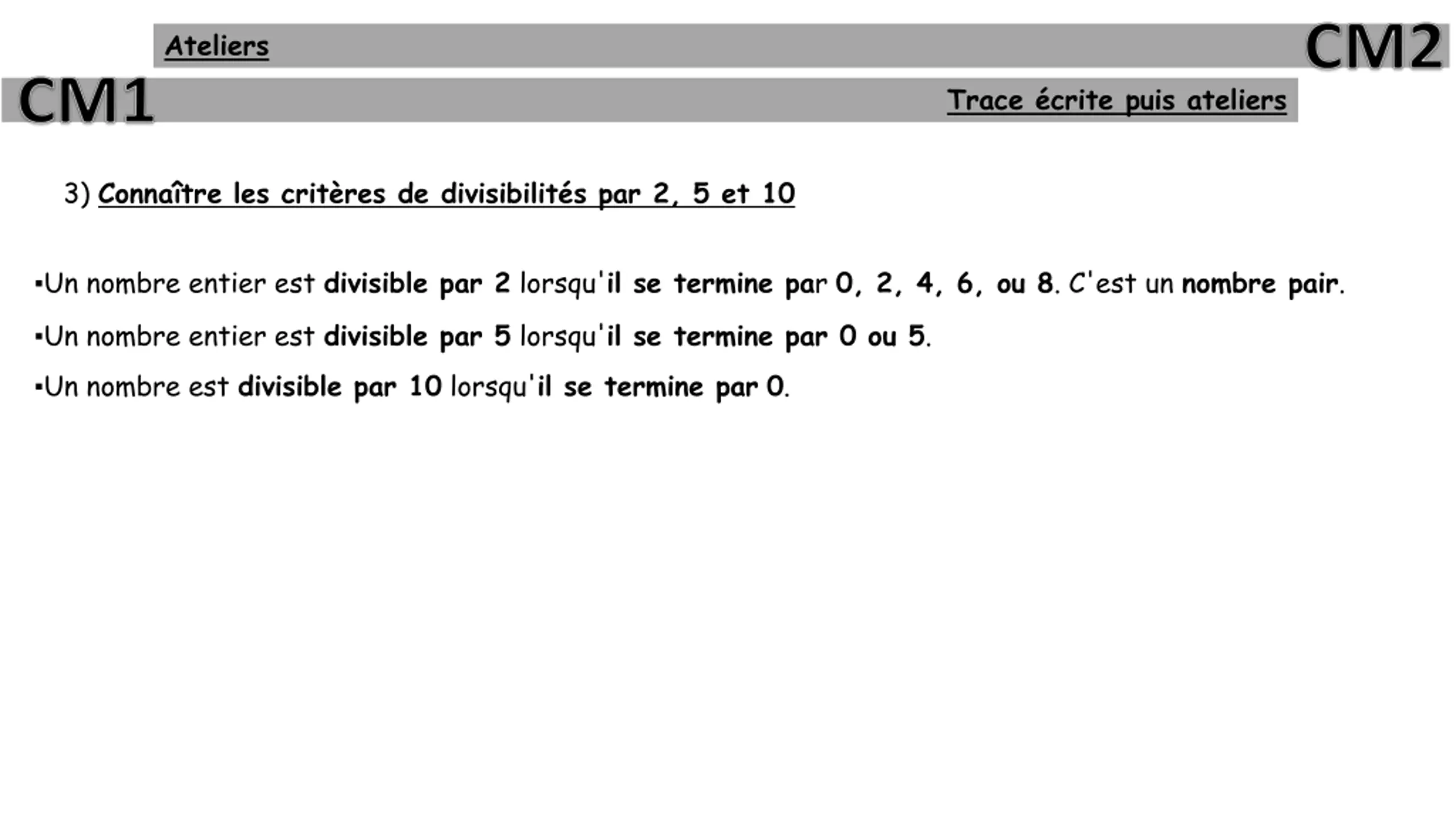 Ateliers

CM2

CM1

Trace écrite puis ateliers

3) Connaître les critères de divisibilités par 2, 5 et 10

▪Un nombre entier est divisible par 2 lorsqu'il se termine par 0, 2, 4, 6, ou 8. C'est un nombre pair.

▪Un nombre entier est divisible par 5 lorsqu'il se termine par 0 ou 5.

▪Un nombre est divisible par 10 lorsqu'il se termine par 0.